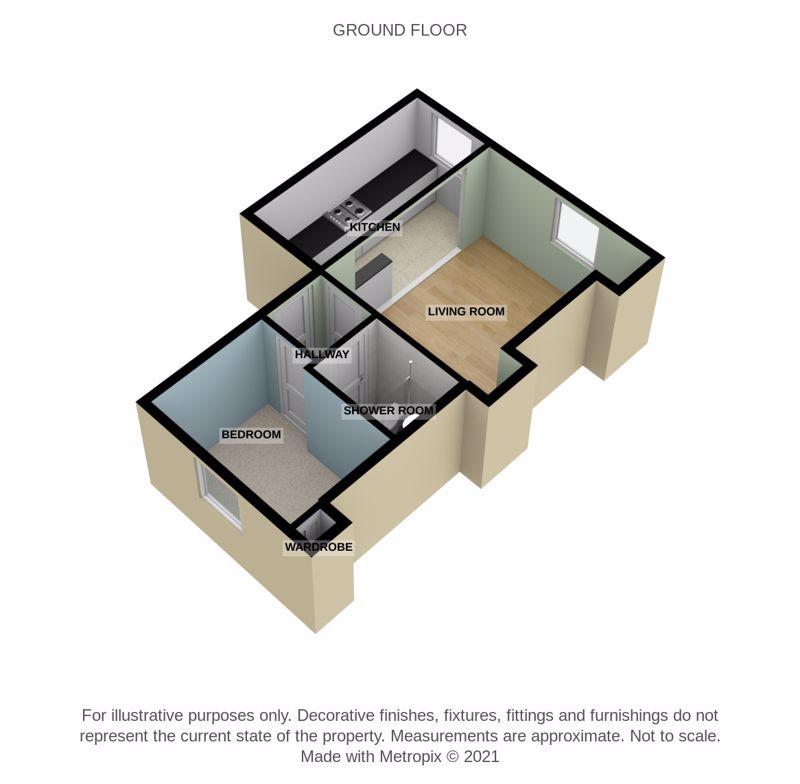 GROUND FLOOR

KITCHEN

LIVING ROOM

HALLWAY

SHOWER ROOM

BEDROOM

WARDROBE

For illustrative purposes only. Decorative finishes, fixtures, fittings and furnishings do not represent the current state of the property. Measurements are approximate. Not to scale. Made with Metropix © 2021